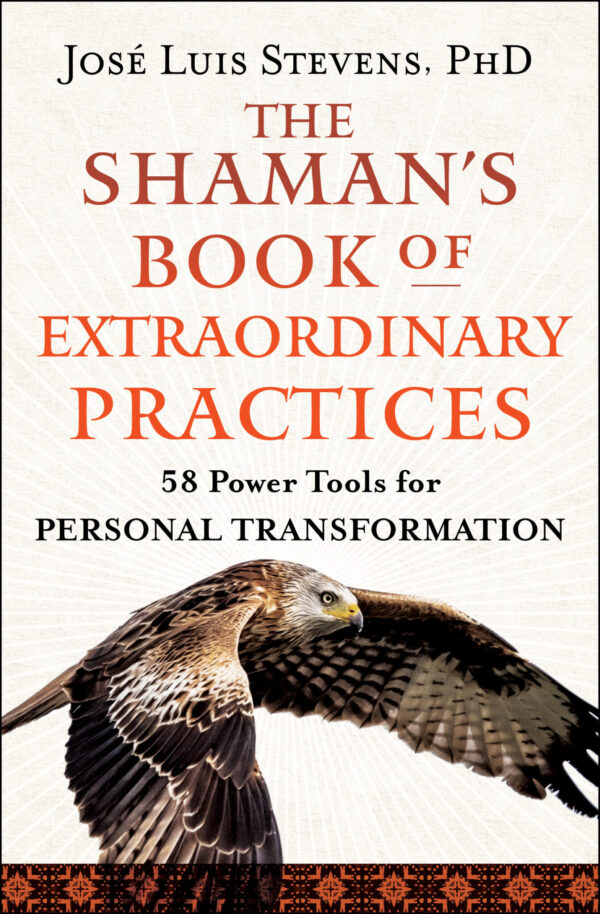 JOSÉ LUIS STEVENS, PHD

THE SHAMAN'S BOOK OF EXTRAORDINARY PRACTICES

58 Power Tools for PERSONAL TRANSFORMATION